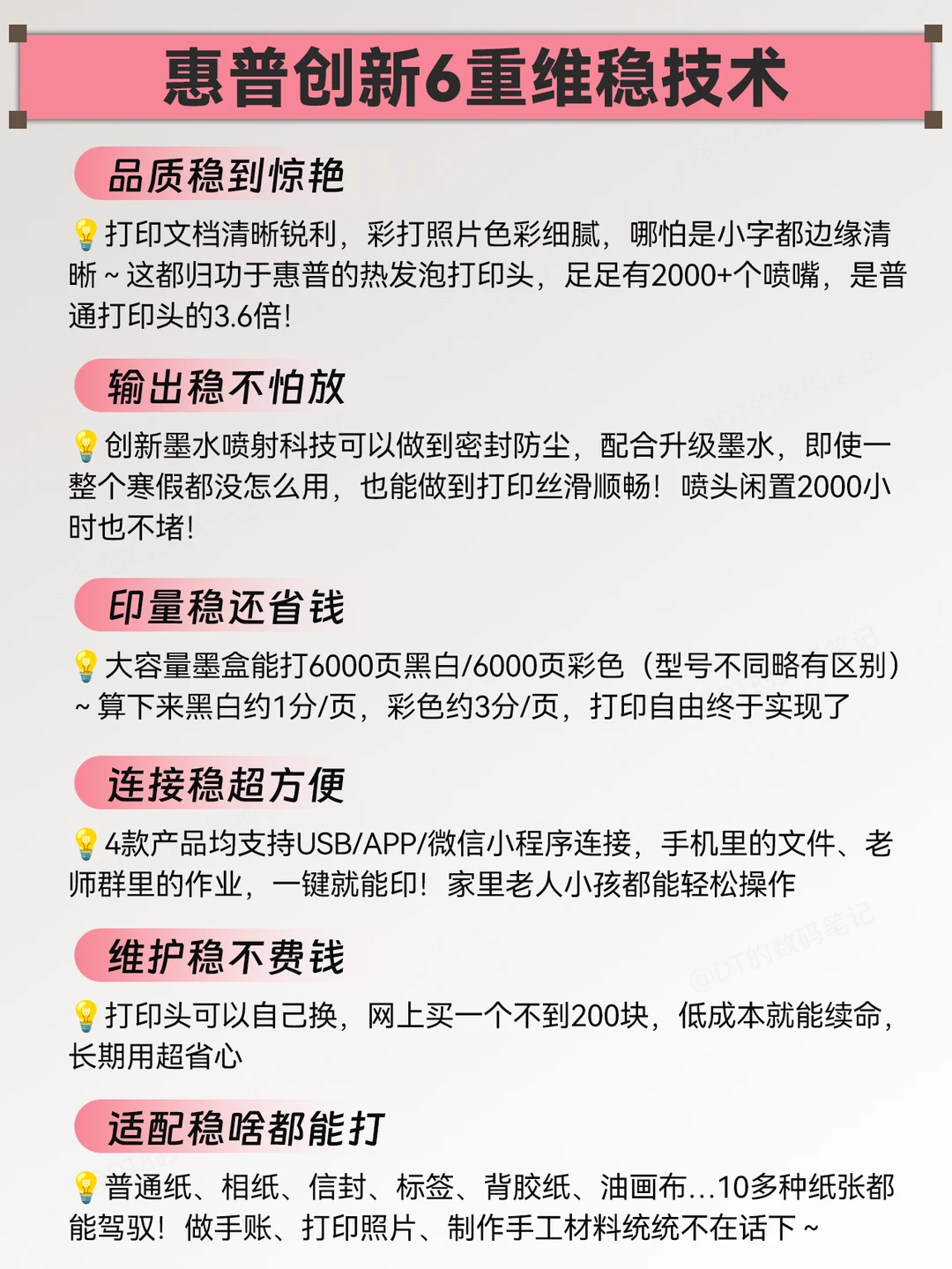 惠普创新6重维稳技术

品质稳到惊艳

💡打印文档清晰锐利，彩打照片色彩细腻，哪怕是小字都边缘清晰～这都归功于惠普的热发泡打印头，足足有2000+个喷嘴，是普通打印头的3.6倍！

输出稳不怕放

💡创新墨水喷射科技可以做到密封防尘，配合升级墨水，即使一整个寒假都没怎么用，也能做到打印丝滑顺畅！喷头闲置2000小时也不堵！

印量稳还省钱

💡大容量墨盒能打6000页黑白/6000页彩色（型号不同略有区别）～算下来黑白约1分/页，彩色约3分/页，打印自由终于实现了

连接稳超方便

💡4款产品均支持USB/APP/微信小程序连接，手机里的文件、老师群里的作业，一键就能印！家里老人小孩都能轻松操作

维护稳不费钱

💡打印头可以自己换，网上买一个不到200块，低成本就能续命，长期用超省心

适配稳啥都能打

💡普通纸、相纸、信封、标签、背胶纸、油画布...10多种纸张都能驾驭！做手账、打印照片、制作手工材料统统不在话下～

@DT的数码笔记